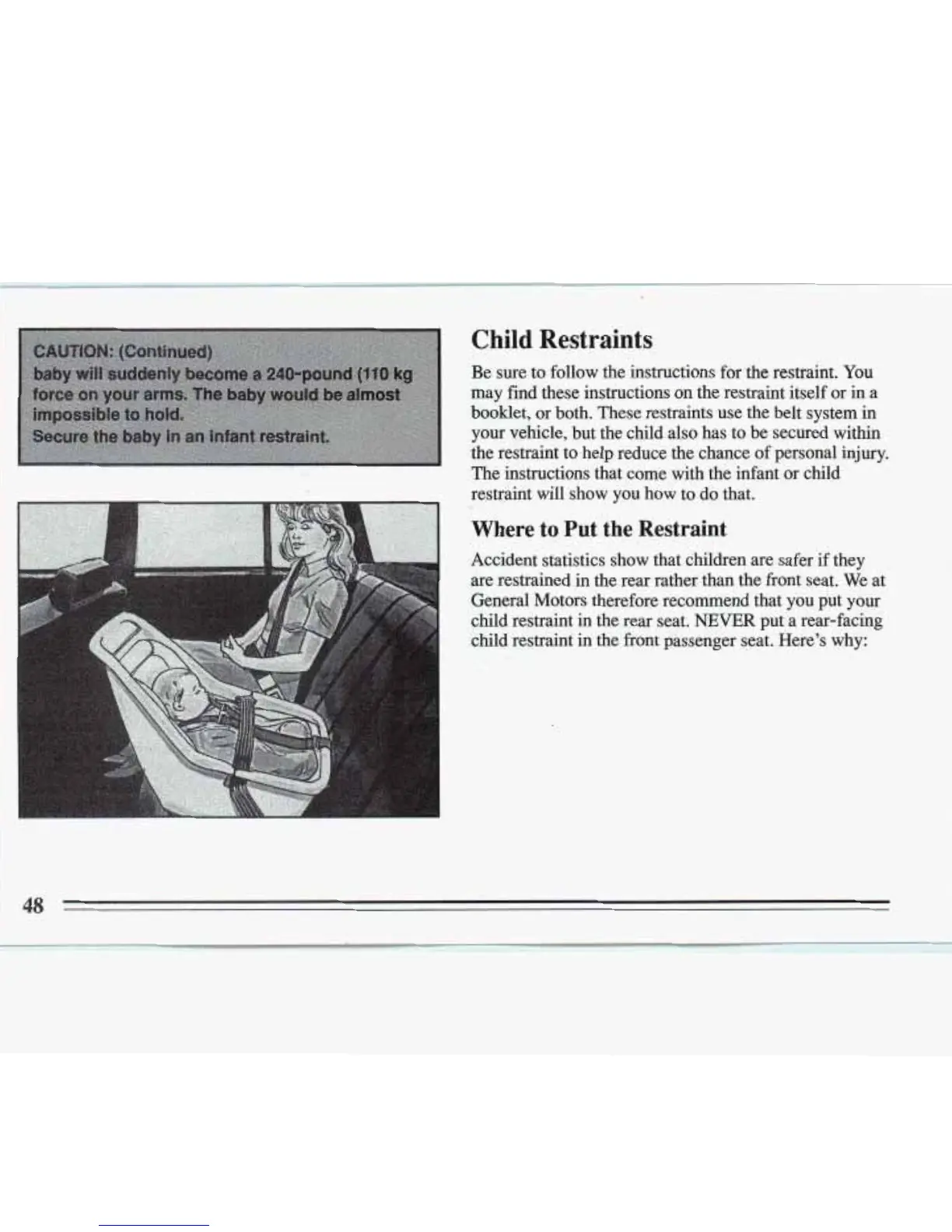 CAUTION: (Continued)

baby will suddenly become a 240-pound (110 kg force on your arms. The baby would be almost impossible to hold.

Secure the baby in an infant restraint.

Child Restraints

Be sure to follow the instructions for the restraint. You may find these instructions on the restraint itself or in a booklet, or both. These restraints use the belt system in your vehicle, but the child also has to be secured within the restraint to help reduce the chance of personal injury. The instructions that come with the infant or child restraint will show you how to do that.

Where to Put the Restraint

Accident statistics show that children are safer if they are restrained in the rear rather than the front seat. We at General Motors therefore recommend that you put your child restraint in the rear seat. NEVER put a rear-facing child restraint in the front passenger seat. Here's why:

48